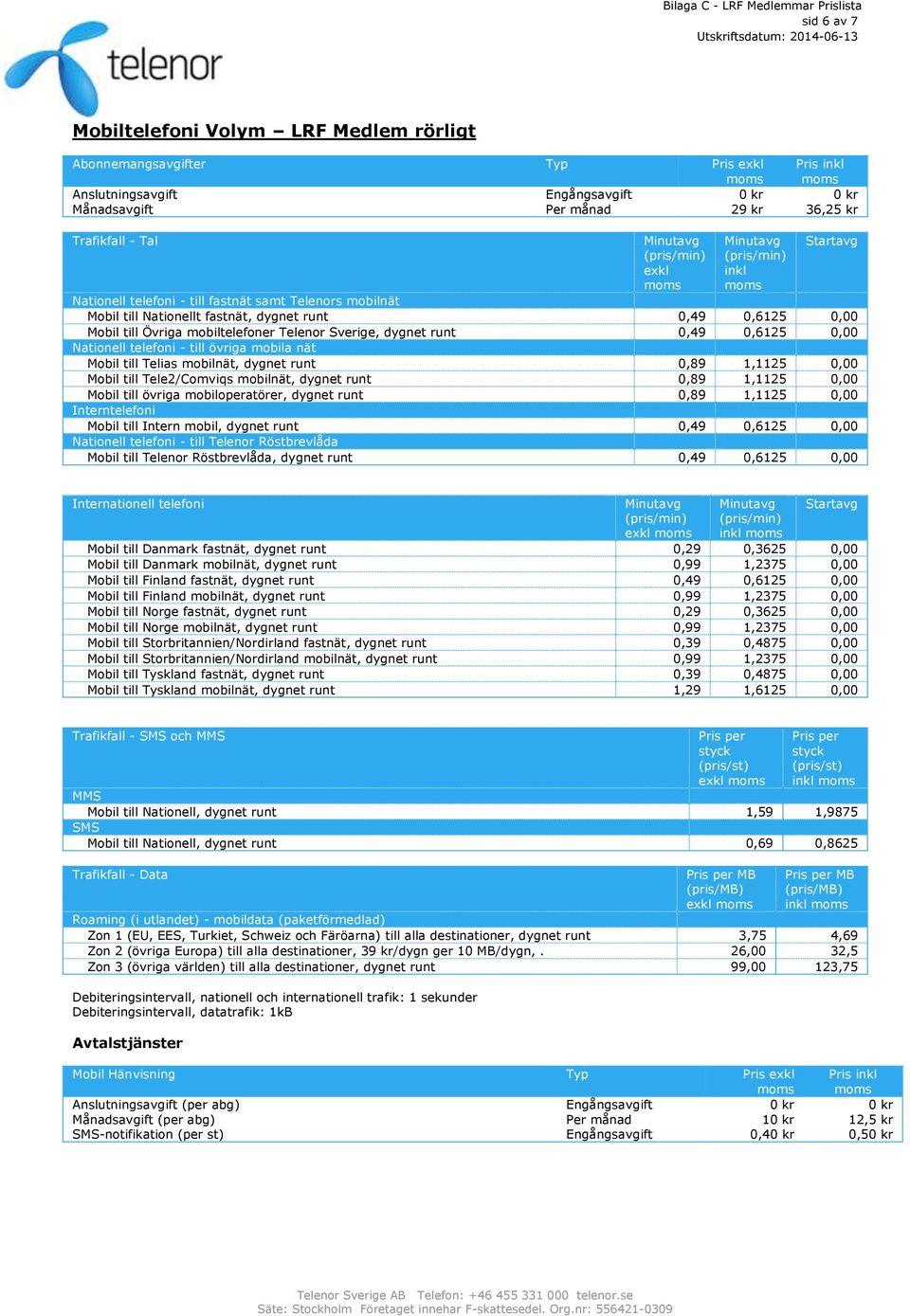 Bilaga C - LRF Medlemmar Prislista
sid 6 av 7
Utskriftsdatum: 2014-06-13

telenor

Mobiltelefoni Volym – LRF Medlem rörligt

| Abonnemangsavgifter | Typ | Pris exkl moms | Pris inkl moms |
|---|---|---|---|
| Anslutningsavgift | Engångsavgift | 0 kr | 0 kr |
| Månadsavgift | Per månad | 29 kr | 36,25 kr |

| Trafikfall - Tal | Minutavg (pris/min) exkl moms | Minutavg (pris/min) inkl moms | Startavg |
|---|---|---|---|
| Nationell telefoni - till fastnät samt Telenors mobilnät | | | |
| Mobil till Nationellt fastnät, dygnet runt | 0,49 | 0,6125 | 0,00 |
| Mobil till Övriga mobiltelefoner Telenor Sverige, dygnet runt | 0,49 | 0,6125 | 0,00 |
| Nationell telefoni - till övriga mobila nät | | | |
| Mobil till Telias mobilnät, dygnet runt | 0,89 | 1,1125 | 0,00 |
| Mobil till Tele2/Comviqs mobilnät, dygnet runt | 0,89 | 1,1125 | 0,00 |
| Mobil till övriga mobiloperatörer, dygnet runt | 0,89 | 1,1125 | 0,00 |
| Interntelefoni | | | |
| Mobil till Intern mobil, dygnet runt | 0,49 | 0,6125 | 0,00 |
| Nationell telefoni - till Telenor Röstbrevlåda | | | |
| Mobil till Telenor Röstbrevlåda, dygnet runt | 0,49 | 0,6125 | 0,00 |

| Internationell telefoni | Minutavg (pris/min) exkl moms | Minutavg (pris/min) inkl moms | Startavg |
|---|---|---|---|
| Mobil till Danmark fastnät, dygnet runt | 0,29 | 0,3625 | 0,00 |
| Mobil till Danmark mobilnät, dygnet runt | 0,99 | 1,2375 | 0,00 |
| Mobil till Finland fastnät, dygnet runt | 0,49 | 0,6125 | 0,00 |
| Mobil till Finland mobilnät, dygnet runt | 0,99 | 1,2375 | 0,00 |
| Mobil till Norge fastnät, dygnet runt | 0,29 | 0,3625 | 0,00 |
| Mobil till Norge mobilnät, dygnet runt | 0,99 | 1,2375 | 0,00 |
| Mobil till Storbritannien/Nordirland fastnät, dygnet runt | 0,39 | 0,4875 | 0,00 |
| Mobil till Storbritannien/Nordirland mobilnät, dygnet runt | 0,99 | 1,2375 | 0,00 |
| Mobil till Tyskland fastnät, dygnet runt | 0,39 | 0,4875 | 0,00 |
| Mobil till Tyskland mobilnät, dygnet runt | 1,29 | 1,6125 | 0,00 |

| Trafikfall - SMS och MMS | Pris per styck (pris/st) exkl moms | Pris per styck (pris/st) inkl moms |
|---|---|---|
| MMS | | |
| Mobil till Nationell, dygnet runt | 1,59 | 1,9875 |
| SMS | | |
| Mobil till Nationell, dygnet runt | 0,69 | 0,8625 |

| Trafikfall - Data | Pris per MB (pris/MB) exkl moms | Pris per MB (pris/MB) inkl moms |
|---|---|---|
| Roaming (i utlandet) - mobildata (paketförmedlad) | | |
| Zon 1 (EU, EES, Turkiet, Schweiz och Färöarna) till alla destinationer, dygnet runt | 3,75 | 4,69 |
| Zon 2 (övriga Europa) till alla destinationer, 39 kr/dygn ger 10 MB/dygn, . | 26,00 | 32,5 |
| Zon 3 (övriga världen) till alla destinationer, dygnet runt | 99,00 | 123,75 |

Debiteringsintervall, nationell och internationell trafik: 1 sekunder
Debiteringsintervall, datatrafik: 1kB

Avtalstjänster

| Mobil Hänvisning | Typ | Pris exkl moms | Pris inkl moms |
|---|---|---|---|
| Anslutningsavgift (per abg) | Engångsavgift | 0 kr | 0 kr |
| Månadsavgift (per abg) | Per månad | 10 kr | 12,5 kr |
| SMS-notifikation (per st) | Engångsavgift | 0,40 kr | 0,50 kr |

Telenor Sverige AB Telefon: +46 455 331 000 telenor.se
Säte: Stockholm Företaget innehar F-skattesedel. Org.nr: 556421-0309